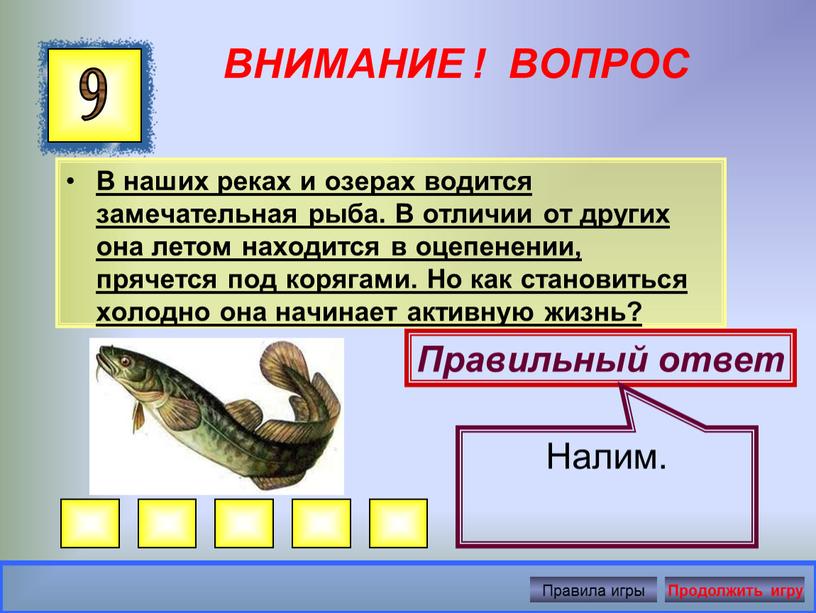 9

ВНИМАНИЕ ! ВОПРОС

• В наших реках и озерах водится замечательная рыба. В отличии от других она летом находится в оцепенении, прячется под корягами. Но как становиться холодно она начинает активную жизнь?

Правильный ответ

Налим.

Правила игры

Продолжить игру